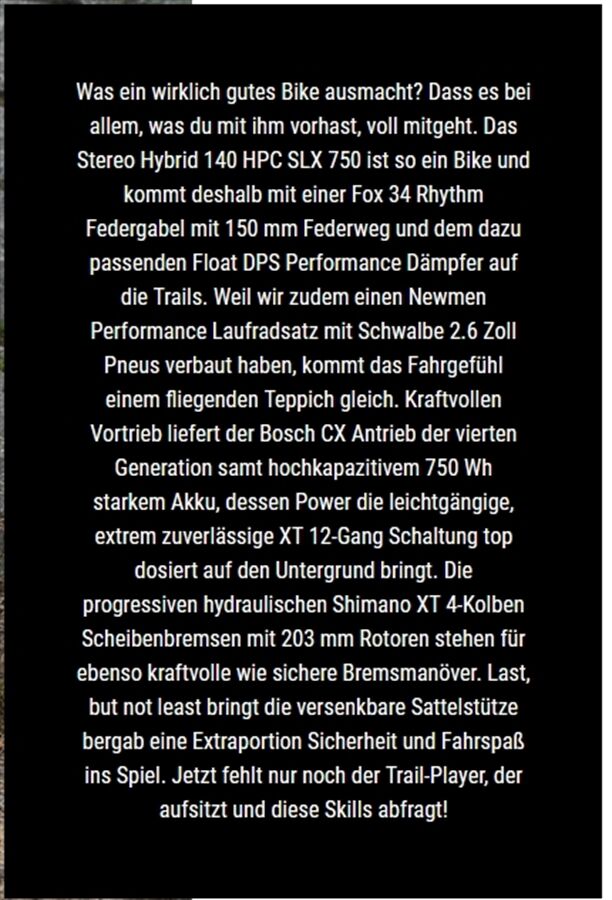 Was ein wirklich gutes Bike ausmacht? Dass es bei allem, was du mit ihm vorhast, voll mitgeht. Das Stereo Hybrid 140 HPC SLX 750 ist so ein Bike und kommt deshalb mit einer Fox 34 Rhythm Federgabel mit 150 mm Federweg und dem dazu passenden Float DPS Performance Dämpfer auf die Trails. Weil wir zudem einen Newmen Performance Laufradsatz mit Schwalbe 2.6 Zoll Pneus verbaut haben, kommt das Fahrgefühl einem fliegenden Teppich gleich. Kraftvollen Vortrieb liefert der Bosch CX Antrieb der vierten Generation samt hochkapazitivem 750 Wh starkem Akku, dessen Power die leichtgängige, extrem zuverlässige XT 12-Gang Schaltung top dosiert auf den Untergrund bringt. Die progressiven hydraulischen Shimano XT 4-Kolben Scheibenbremsen mit 203 mm Rotoren stehen für ebenso kraftvolle wie sichere Bremsmanöver. Last, but not least bringt die versenkbare Sattelstütze bergab eine Extraportion Sicherheit und Fahrspaß ins Spiel. Jetzt fehlt nur noch der Trail-Player, der aufsitzt und diese Skills abfragt!